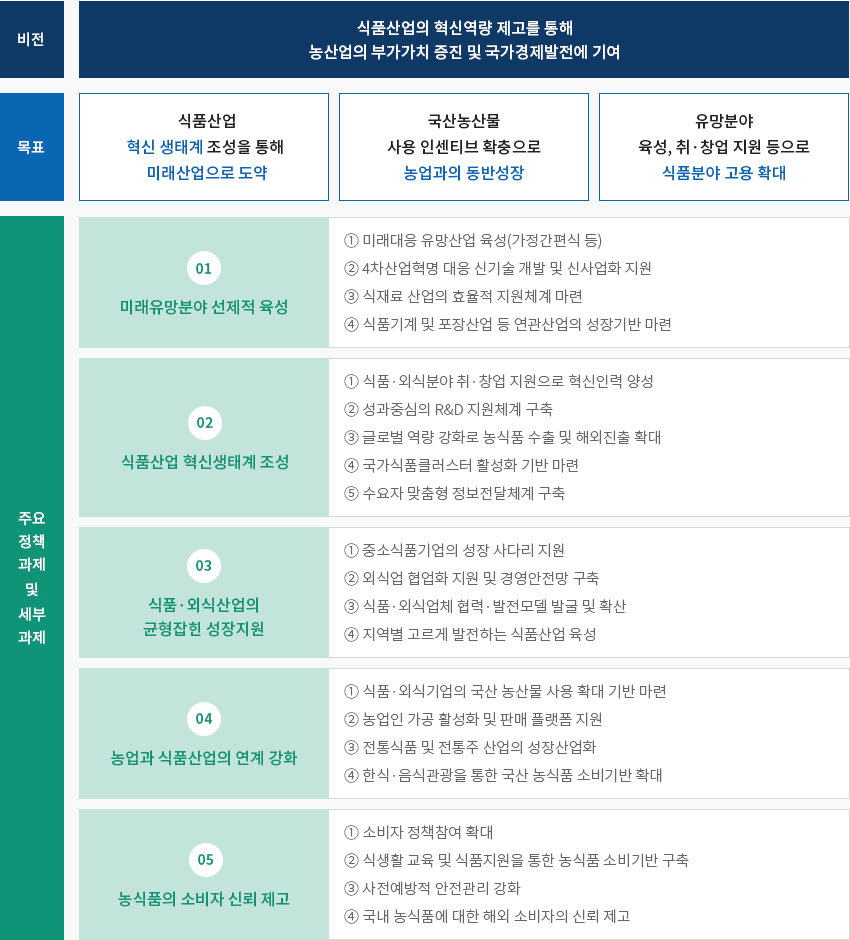 비전

식품산업의 혁신역량 제고를 통해
농산업의 부가가치 증진 및 국가경제발전에 기여

목표

식품산업
혁신 생태계 조성을 통해
미래산업으로 도약

국산농산물
사용 인센티브 확충으로
농업과의 동반성장

유망분야
육성, 취·창업 지원 등으로
식품분야 고용 확대

주요 정책 과제 및 세부 과제

01
미래유망분야 선제적 육성

① 미래대응 유망산업 육성(가정간편식 등)
② 4차산업혁명 대응 신기술 개발 및 신사업화 지원
③ 식재료 산업의 효율적 지원체계 마련
④ 식품기계 및 포장산업 등 연관산업의 성장기반 마련

02
식품산업 혁신생태계 조성

① 식품·외식분야 취·창업 지원으로 혁신인력 양성
② 성과중심의 R&D 지원체계 구축
③ 글로벌 역량 강화로 농식품 수출 및 해외진출 확대
④ 국가식품클러스터 활성화 기반 마련
⑤ 수요자 맞춤형 정보전달체계 구축

03
식품·외식산업의
균형잡힌 성장지원

① 중소식품기업의 성장 사다리 지원
② 외식업 협업화 지원 및 경영안전망 구축
③ 식품·외식업체 협력·발전모델 발굴 및 확산
④ 지역별 고르게 발전하는 식품산업 육성

04
농업과 식품산업의 연계 강화

① 식품·외식기업의 국산 농산물 사용 확대 기반 마련
② 농업인 가공 활성화 및 판매 플랫폼 지원
③ 전통식품 및 전통주 산업의 성장산업화
④ 한식·음식관광을 통한 국산 농식품 소비기반 확대

05
농식품의 소비자 신뢰 제고

① 소비자 정책참여 확대
② 식생활 교육 및 식품지원을 통한 농식품 소비기반 구축
③ 사전예방적 안전관리 강화
④ 국내 농식품에 대한 해외 소비자의 신뢰 제고